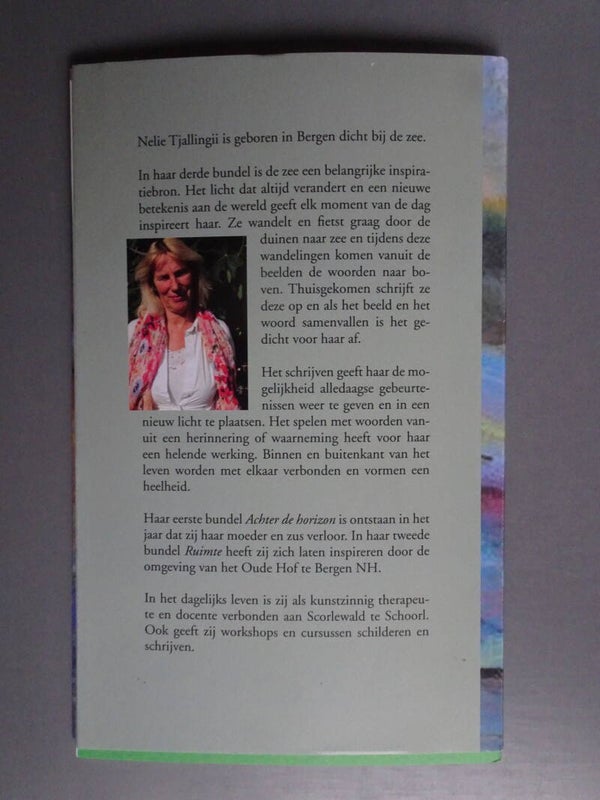 Nelie Tjallingii is geboren in Bergen dicht bij de zee.

In haar derde bundel is de zee een belangrijke inspiratiebron. Het licht dat altijd verandert en een nieuwe betekenis aan de wereld geeft elk moment van de dag inspireert haar. Ze wandelt en fietst graag door de duinen naar zee en tijdens deze wandelingen komen vanuit de beelden de woorden naar boven. Thuisgekomen schrijft ze deze op en als het beeld en het woord samenvallen is het gedicht voor haar af.

Het schrijven geeft haar de mogelijkheid alledaagse gebeurtenissen weer te geven en in een nieuw licht te plaatsen. Het spelen met woorden vanuit een herinnering of waarneming heeft voor haar een helende werking. Binnen en buitenkant van het leven worden met elkaar verbonden en vormen een heelheid.

Haar eerste bundel Achter de horizon is ontstaan in het jaar dat zij haar moeder en zus verloor. In haar tweede bundel Ruimte heeft zij zich laten inspireren door de omgeving van het Oude Hof te Bergen NH.

In het dagelijks leven is zij als kunstzinnig therapeute en docente verbonden aan Scorlewald te Schoorl. Ook geeft zij workshops en cursussen schilderen en schrijven.